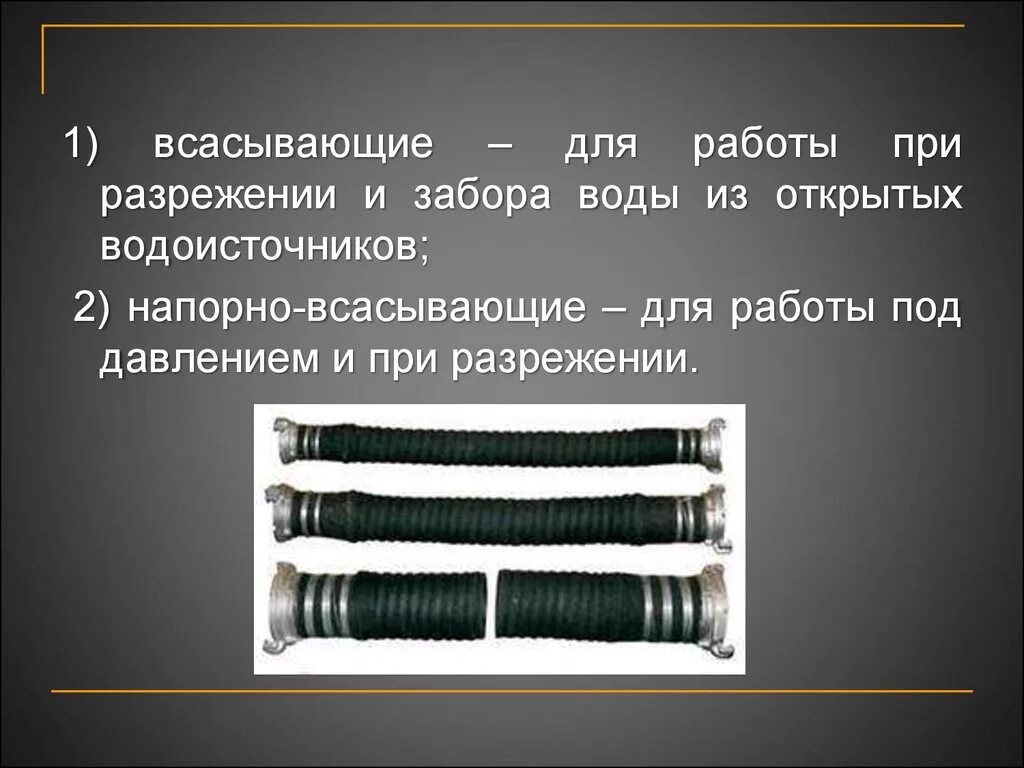 1) всасывающие – для работы при разрежении и забора воды из открытых водоисточников;

2) напорно-всасывающие – для работы под давлением и при разрежении.